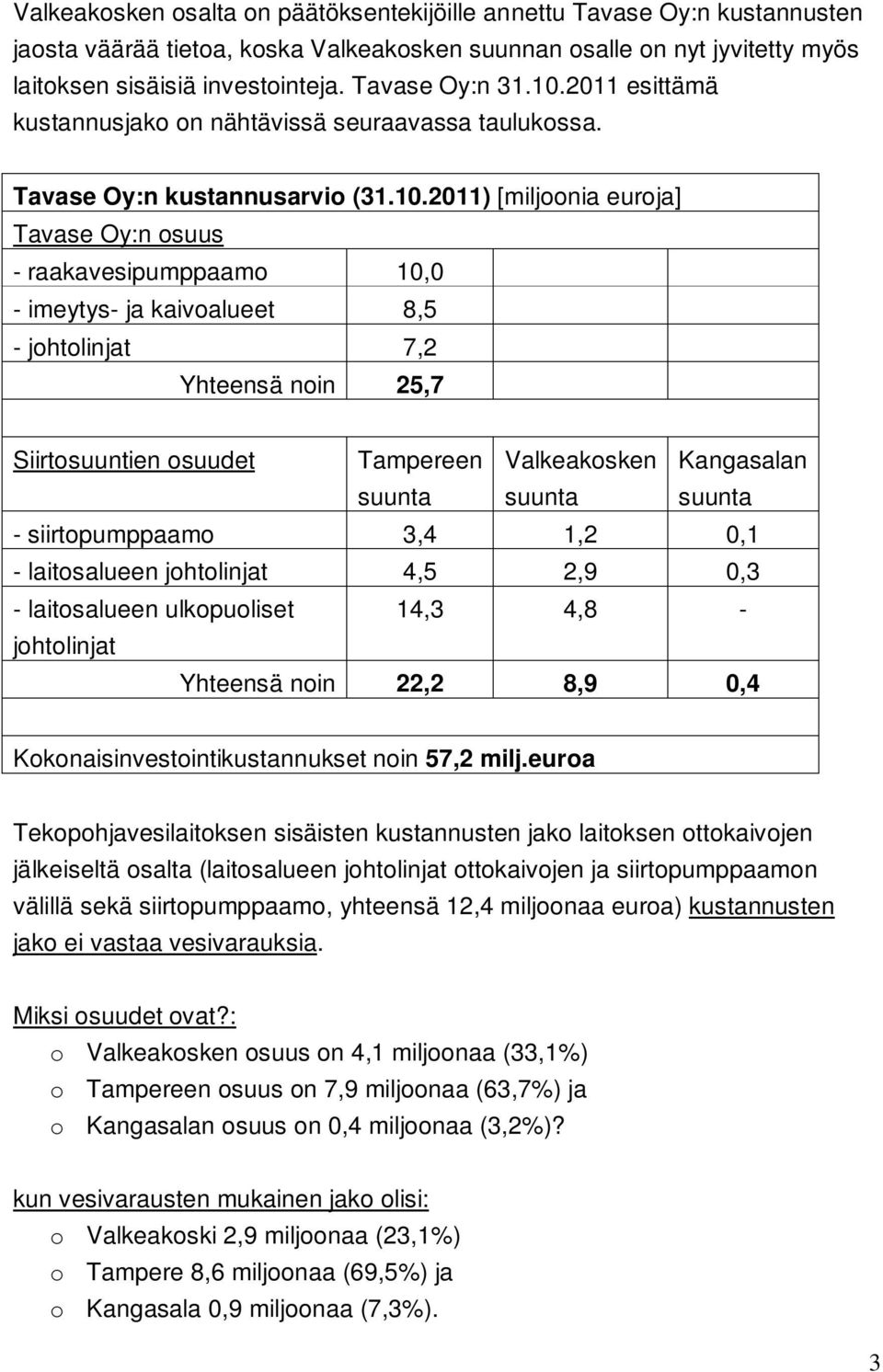 Valkeakosken osalta on päätöksentekijöille annettu Tavase Oy:n kustannusten jaosta väärää tietoa, koska Valkeakosken suunnan osalle on nyt jyvitetty myös laitoksen sisäisiä investointeja. Tavase Oy:n 31.10.2011 esittämä kustannusjako on nähtävissä seuraavassa taulukossa.

| Tavase Oy:n kustannusarvio (31.10.2011) [miljoonia euroja] | | | |
|---|---|---|---|
| Tavase Oy:n osuus | | | |
| - raakavesipumppaamo | 10,0 | | |
| - imeytys- ja kaivoalueet | 8,5 | | |
| - johtolinjat | 7,2 | | |
| Yhteensä noin | 25,7 | | |
| | | | |
| Siirtosuuntien osuudet | Tampereen suunta | Valkeakosken suunta | Kangasalan suunta |
| - siirtopumppaamo | 3,4 | 1,2 | 0,1 |
| - laitosalueen johtolinjat | 4,5 | 2,9 | 0,3 |
| - laitosalueen ulkopuoliset johtolinjat | 14,3 | 4,8 | - |
| Yhteensä noin | 22,2 | 8,9 | 0,4 |
| | | | |
| Kokonaisinvestointikustannukset noin 57,2 milj.euroa | | | |

Tekopohjavesilaitoksen sisäisten kustannusten jako laitoksen ottokaivojen jälkeiseltä osalta (laitosalueen johtolinjat ottokaivojen ja siirtopumppaamon välillä sekä siirtopumppaamo, yhteensä 12,4 miljoonaa euroa) kustannusten jako ei vastaa vesivarauksia.

Miksi osuudet ovat?:
o Valkeakosken osuus on 4,1 miljoonaa (33,1%)
o Tampereen osuus on 7,9 miljoonaa (63,7%) ja
o Kangasalan osuus on 0,4 miljoonaa (3,2%)?

kun vesivarausten mukainen jako olisi:
o Valkeakoski 2,9 miljoonaa (23,1%)
o Tampere 8,6 miljoonaa (69,5%) ja
o Kangasala 0,9 miljoonaa (7,3%).

3